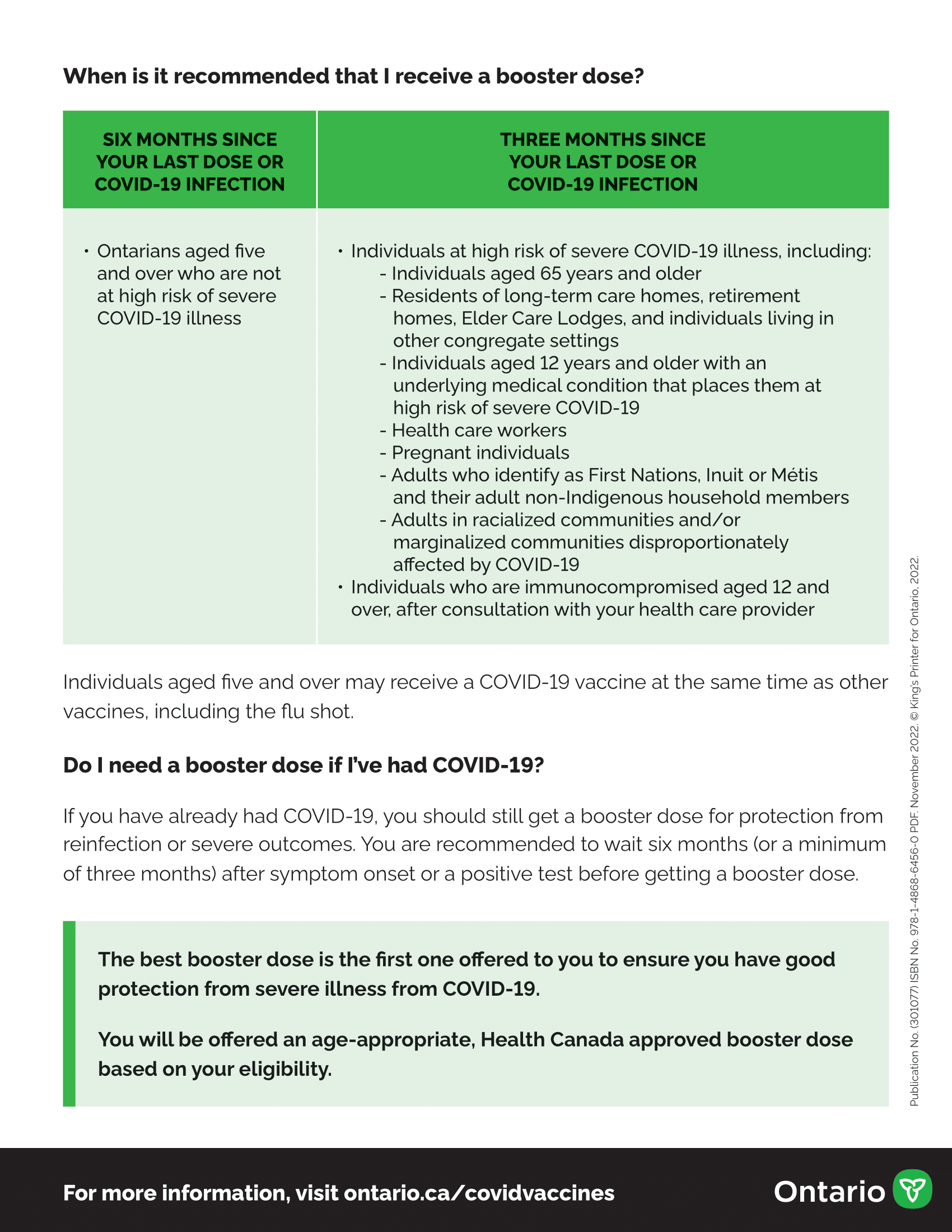 When is it recommended that I receive a booster dose?

| SIX MONTHS SINCE YOUR LAST DOSE OR COVID-19 INFECTION | THREE MONTHS SINCE YOUR LAST DOSE OR COVID-19 INFECTION |
|---|---|
| • Ontarians aged five and over who are not at high risk of severe COVID-19 illness | • Individuals at high risk of severe COVID-19 illness, including: - Individuals aged 65 years and older - Residents of long-term care homes, retirement homes, Elder Care Lodges, and individuals living in other congregate settings - Individuals aged 12 years and older with an underlying medical condition that places them at high risk of severe COVID-19 - Health care workers - Pregnant individuals - Adults who identify as First Nations, Inuit or Métis and their adult non-Indigenous household members - Adults in racialized communities and/or marginalized communities disproportionately affected by COVID-19 • Individuals who are immunocompromised aged 12 and over, after consultation with your health care provider |

Individuals aged five and over may receive a COVID-19 vaccine at the same time as other vaccines, including the flu shot.

Do I need a booster dose if I've had COVID-19?

If you have already had COVID-19, you should still get a booster dose for protection from reinfection or severe outcomes. You are recommended to wait six months (or a minimum of three months) after symptom onset or a positive test before getting a booster dose.

The best booster dose is the first one offered to you to ensure you have good protection from severe illness from COVID-19.

You will be offered an age-appropriate, Health Canada approved booster dose based on your eligibility.

Publication No. (301077) ISBN No. 978-1-4868-6456-0 PDF. November 2022. © King's Printer for Ontario, 2022.

For more information, visit ontario.ca/covidvaccines

Ontario